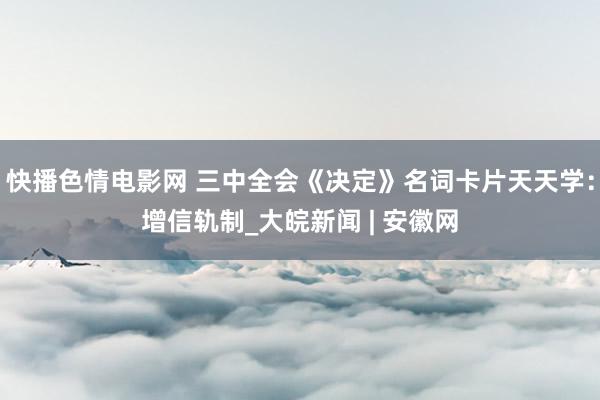 快播色情电影网 三中全会《决定》名词卡片天天学：增信轨制_大皖新闻 | 安徽网